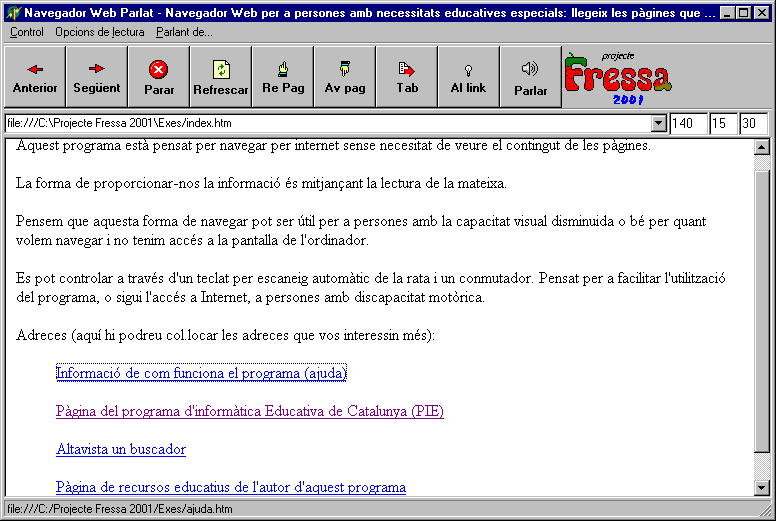 Navegador Web Parlat - Navegador Web per a persones amb necessitats educatives especials: llegeix les pàgines que ...

Control Opcions de lectura Parlant de...

Anterior Següent Parar Refrescar Re Pag Av pag Tab Al link Parlar

projecte Fressa 2001

file:///C:\Projecte Fressa 2001\Exes/index.htm 140 15 30

Aquest programa està pensat per navegar per internet sense necesitat de veure el contingut de les pàgines.

La forma de proporcionar-nos la informació és mitjançant la lectura de la mateixa.

Pensem que aquesta forma de navegar pot ser útil per a persones amb la capacitat visual disminuida o bé per quant volem navegar i no tenim accés a la pantalla de l'ordinador.

Es pot controlar a través d'un teclat per escaneig automàtic de la rata i un conmutador. Pensat per a facilitar l'utilització del programa, o sigui l'accés a Internet, a persones amb discapacitat motòrica.

Adreces (aquí hi podreu col.locar les adreces que vos interessin més):

Informació de com funciona el programa (ajuda)

Pàgina del programa d'informàtica Educativa de Catalunya (PIE)

Altavista un buscador

Pàgina de recursos educatius de l'autor d'aquest programa

file:///C:/Projecte Fressa 2001/Exes/ajuda.htm